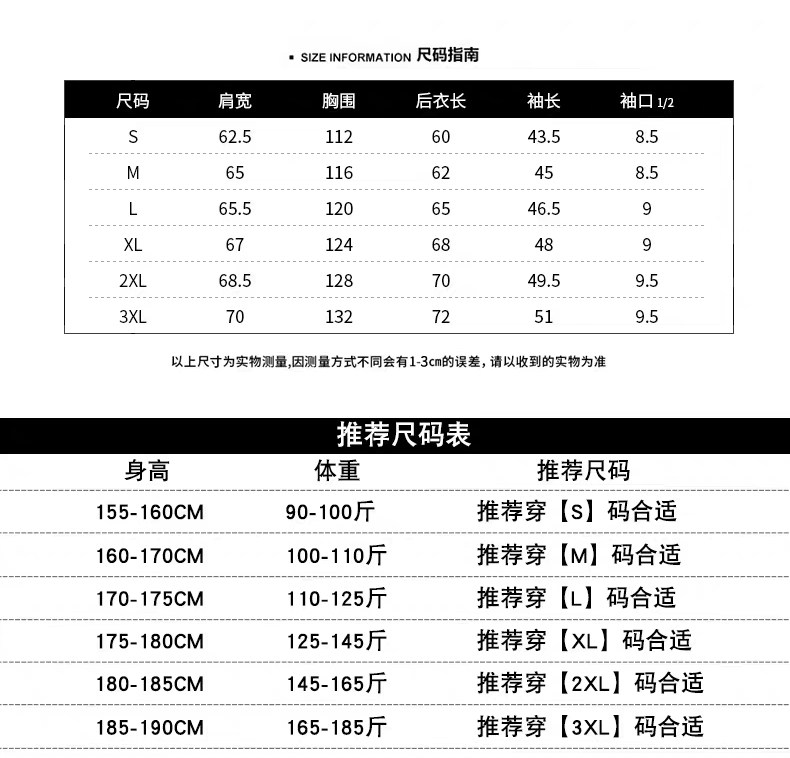 ▪ SIZE INFORMATION 尺码指南

| 尺码 | 肩宽 | 胸围 | 后衣长 | 袖长 | 袖口 1/2 |
|---|---|---|---|---|---|
| S | 62.5 | 112 | 60 | 43.5 | 8.5 |
| M | 65 | 116 | 62 | 45 | 8.5 |
| L | 65.5 | 120 | 65 | 46.5 | 9 |
| XL | 67 | 124 | 68 | 48 | 9 |
| 2XL | 68.5 | 128 | 70 | 49.5 | 9.5 |
| 3XL | 70 | 132 | 72 | 51 | 9.5 |

以上尺寸为实物测量,因测量方式不同会有1-3cm的误差，请以收到的实物为准

推荐尺码表

| 身高 | 体重 | 推荐尺码 |
|---|---|---|
| 155-160CM | 90-100斤 | 推荐穿【S】码合适 |
| 160-170CM | 100-110斤 | 推荐穿【M】码合适 |
| 170-175CM | 110-125斤 | 推荐穿【L】码合适 |
| 175-180CM | 125-145斤 | 推荐穿【XL】码合适 |
| 180-185CM | 145-165斤 | 推荐穿【2XL】码合适 |
| 185-190CM | 165-185斤 | 推荐穿【3XL】码合适 |